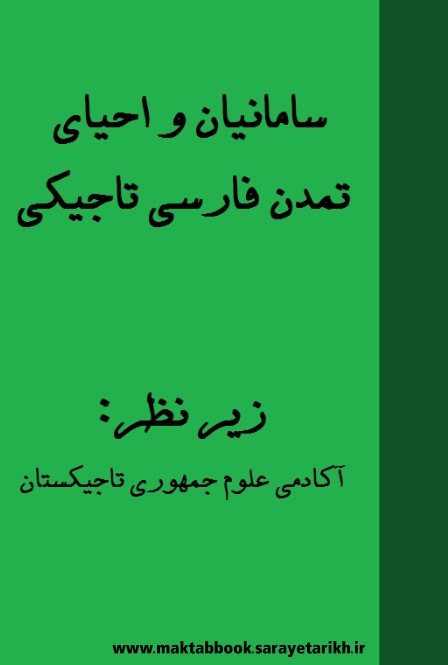 سامانیان و احیای تمدن فارسی تاجیکی

زیر نظر:

آکادمی علوم جمهوری تاجیکستان

www.maktabbook.sarayetarikh.ir